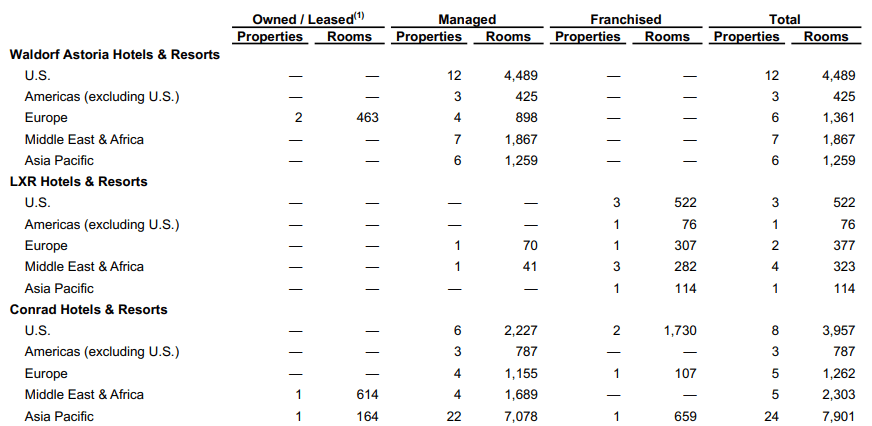 | | Owned / Leased$^{(1)}$ | | Managed | | Franchised | | Total | |
|---|---|---|---|---|---|---|---|---|
| | Properties | Rooms | Properties | Rooms | Properties | Rooms | Properties | Rooms |
| **Waldorf Astoria Hotels & Resorts** | | | | | | | | |
| U.S. | — | — | 12 | 4,489 | — | — | 12 | 4,489 |
| Americas (excluding U.S.) | — | — | 3 | 425 | — | — | 3 | 425 |
| Europe | 2 | 463 | 4 | 898 | — | — | 6 | 1,361 |
| Middle East & Africa | — | — | 7 | 1,867 | — | — | 7 | 1,867 |
| Asia Pacific | — | — | 6 | 1,259 | — | — | 6 | 1,259 |
| **LXR Hotels & Resorts** | | | | | | | | |
| U.S. | — | — | — | — | 3 | 522 | 3 | 522 |
| Americas (excluding U.S.) | — | — | — | — | 1 | 76 | 1 | 76 |
| Europe | — | — | 1 | 70 | 1 | 307 | 2 | 377 |
| Middle East & Africa | — | — | 1 | 41 | 3 | 282 | 4 | 323 |
| Asia Pacific | — | — | — | — | 1 | 114 | 1 | 114 |
| **Conrad Hotels & Resorts** | | | | | | | | |
| U.S. | — | — | 6 | 2,227 | 2 | 1,730 | 8 | 3,957 |
| Americas (excluding U.S.) | — | — | 3 | 787 | — | — | 3 | 787 |
| Europe | — | — | 4 | 1,155 | 1 | 107 | 5 | 1,262 |
| Middle East & Africa | 1 | 614 | 4 | 1,689 | — | — | 5 | 2,303 |
| Asia Pacific | 1 | 164 | 22 | 7,078 | 1 | 659 | 24 | 7,901 |